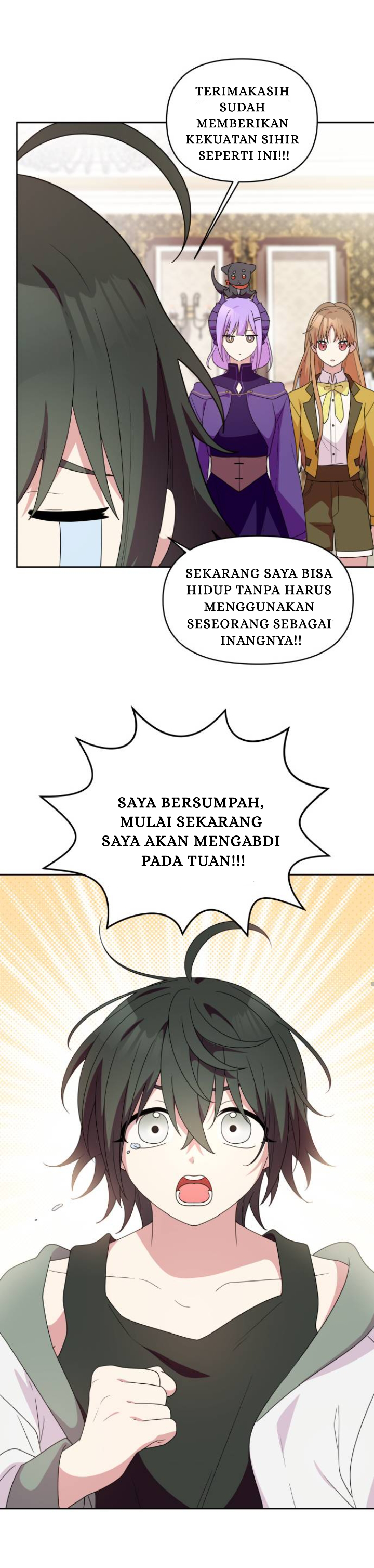 TERIMAKASIH SUDAH MEMBERIKAN KEKUATAN SIHIR SEPERTI INI!!!

SEKARANG SAYA BISA HIDUP TANPA HARUS MENGGUNAKAN SESEORANG SEBAGAI INANGNYA!!

SAYA BERSUMPAH, MULAI SEKARANG SAYA AKAN MENGABDI PADA TUAN!!!